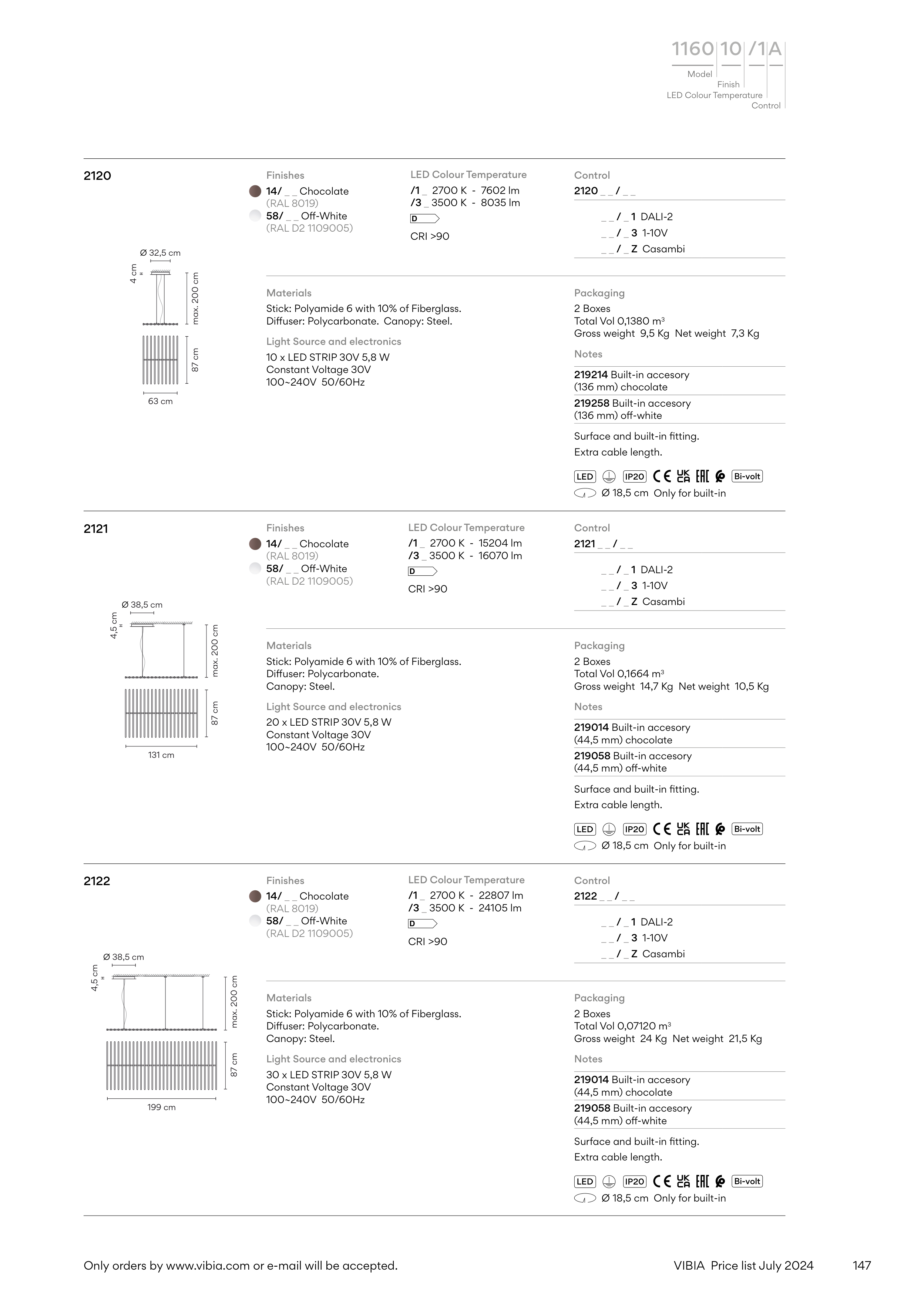 1160 10 /1 A
Model
Finish
LED Colour Temperature
Control

2120

Ø 32,5 cm
4 cm
max. 200 cm
87 cm
63 cm

Finishes
14/ _ _ Chocolate
(RAL 8019)
58/ _ _ Off-White
(RAL D2 1109005)

LED Colour Temperature
/1 _ 2700 K - 7602 lm
/3 _ 3500 K - 8035 lm
D
CRI >90

Control
2120 _ _ / _ _
_ _ / _ 1 DALI-2
_ _ / _ 3 1-10V
_ _ / _ Z Casambi

Materials
Stick: Polyamide 6 with 10% of Fiberglass.
Diffuser: Polycarbonate. Canopy: Steel.

Light Source and electronics
10 x LED STRIP 30V 5,8 W
Constant Voltage 30V
100~240V 50/60Hz

Packaging
2 Boxes
Total Vol 0,1380 m³
Gross weight 9,5 Kg Net weight 7,3 Kg

Notes
219214 Built-in accesory (136 mm) chocolate
219258 Built-in accesory (136 mm) off-white
Surface and built-in fitting.
Extra cable length.

LED IP20 CE UK CA EAC Bi-volt
Ø 18,5 cm Only for built-in

2121

Ø 38,5 cm
4,5 cm
max. 200 cm
87 cm
131 cm

Finishes
14/ _ _ Chocolate
(RAL 8019)
58/ _ _ Off-White
(RAL D2 1109005)

LED Colour Temperature
/1 _ 2700 K - 15204 lm
/3 _ 3500 K - 16070 lm
D
CRI >90

Control
2121 _ _ / _ _
_ _ / _ 1 DALI-2
_ _ / _ 3 1-10V
_ _ / _ Z Casambi

Materials
Stick: Polyamide 6 with 10% of Fiberglass.
Diffuser: Polycarbonate.
Canopy: Steel.

Light Source and electronics
20 x LED STRIP 30V 5,8 W
Constant Voltage 30V
100~240V 50/60Hz

Packaging
2 Boxes
Total Vol 0,1664 m³
Gross weight 14,7 Kg Net weight 10,5 Kg

Notes
219014 Built-in accesory (44,5 mm) chocolate
219058 Built-in accesory (44,5 mm) off-white
Surface and built-in fitting.
Extra cable length.

LED IP20 CE UK CA EAC Bi-volt
Ø 18,5 cm Only for built-in

2122

Ø 38,5 cm
4,5 cm
max. 200 cm
87 cm
199 cm

Finishes
14/ _ _ Chocolate
(RAL 8019)
58/ _ _ Off-White
(RAL D2 1109005)

LED Colour Temperature
/1 _ 2700 K - 22807 lm
/3 _ 3500 K - 24105 lm
D
CRI >90

Control
2122 _ _ / _ _
_ _ / _ 1 DALI-2
_ _ / _ 3 1-10V
_ _ / _ Z Casambi

Materials
Stick: Polyamide 6 with 10% of Fiberglass.
Diffuser: Polycarbonate.
Canopy: Steel.

Light Source and electronics
30 x LED STRIP 30V 5,8 W
Constant Voltage 30V
100~240V 50/60Hz

Packaging
2 Boxes
Total Vol 0,07120 m³
Gross weight 24 Kg Net weight 21,5 Kg

Notes
219014 Built-in accesory (44,5 mm) chocolate
219058 Built-in accesory (44,5 mm) off-white
Surface and built-in fitting.
Extra cable length.

LED IP20 CE UK CA EAC Bi-volt
Ø 18,5 cm Only for built-in

Only orders by www.vibia.com or e-mail will be accepted.
VIBIA Price list July 2024
147